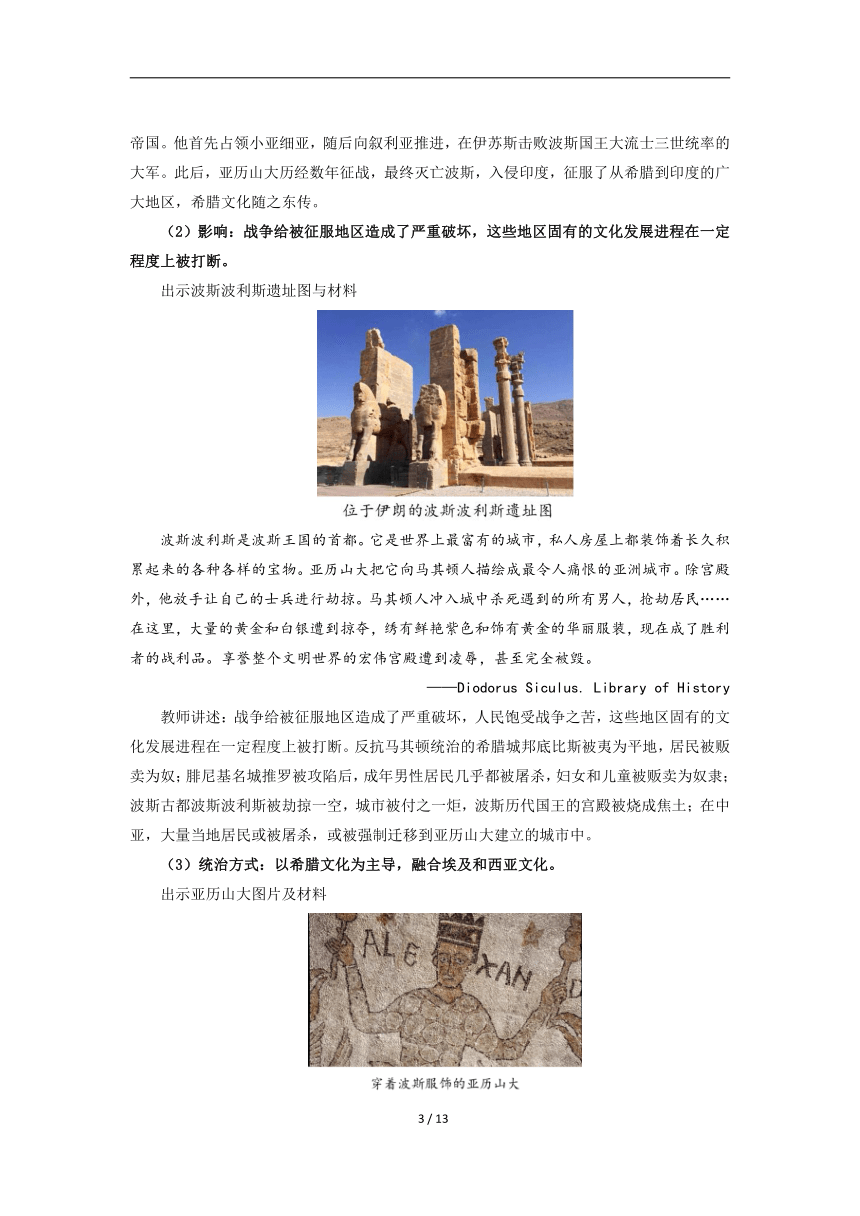 帝国。他首先占领小亚细亚，随后向叙利亚推进，在伊苏斯击败波斯国王大流士三世统率的大军。此后，亚历山大历经数年征战，最终灭亡波斯，入侵印度，征服了从希腊到印度的广大地区，希腊文化随之东传。

（2）影响：战争给被征服地区造成了严重破坏，这些地区固有的文化发展进程在一定程度上被打断。

出示波斯波利斯遗址图与材料

位于伊朗的波斯波利斯遗址图

波斯波利斯是波斯王国的首都。它是世界上最富有的城市，私人房屋上都装饰着长久积累起来的各种各样的宝物。亚历山大把它向马其顿人描绘成最令人痛恨的亚洲城市。除宫殿外，他放手让自己的士兵进行劫掠。马其顿人冲入城中杀死遇到的所有男人，抢劫居民……在这里，大量的黄金和白银遭到掠夺，绣有鲜艳紫色和饰有黄金的华丽服装，现在成了胜利者的战利品。享誉整个文明世界的宏伟宫殿遭到凌辱，甚至完全被毁。

——Diodorus Siculus. Library of History

教师讲述：战争给被征服地区造成了严重破坏，人民饱受战争之苦，这些地区固有的文化发展进程在一定程度上被打断。反抗马其顿统治的希腊城邦底比斯被夷为平地，居民被贩卖为奴；腓尼基名城推罗被攻陷后，成年男性居民几乎都被屠杀，妇女和儿童被贩卖为奴隶；波斯古都波斯波利斯被劫掠一空，城市被付之一炬，波斯历代国王的宫殿被烧成焦土；在中亚，大量当地居民或被屠杀，或被强制迁移到亚历山大建立的城市中。

（3）统治方式：以希腊文化为主导，融合埃及和西亚文化。

出示亚历山大图片及材料

ALE XAN

穿着波斯服饰的亚历山大

3 / 13